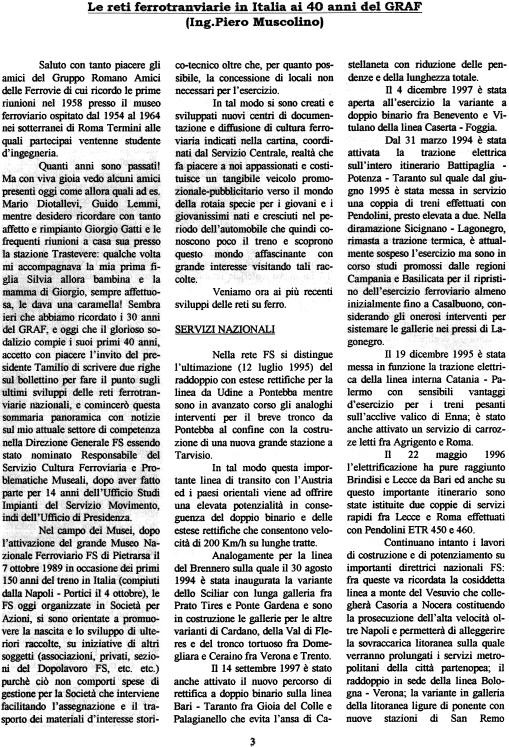 Le reti ferrotranviarie in Italia ai 40 anni del GRAF
(Ing.Piero Muscolino)

Saluto con tanto piacere gli amici del Gruppo Romano Amici delle Ferrovie di cui ricordo le prime riunioni nel 1958 presso il museo ferroviario ospitato dal 1954 al 1964 nei sotterranei di Roma Termini alle quali partecipai ventenne studente d'ingegneria.

Quanti anni sono passati! Ma con viva gioia vedo alcuni amici presenti oggi come allora quali ad es. Mario Diotallevi, Guido Lemmi, mentre desidero ricordare con tanto affetto e rimpianto Giorgio Gatti e le frequenti riunioni a casa sua presso la stazione Trastevere: qualche volta mi accompagnava la mia prima figlia Silvia allora bambina e la mamma di Giorgio, sempre affettuosa, le dava una caramella! Sembra ieri che abbiamo ricordato i 30 anni del GRAF, e oggi che il glorioso sodalizio compie i suoi primi 40 anni, accetto con piacere l'invito del presidente Tamilio di scrivere due righe sul bollettino per fare il punto sugli ultimi sviluppi delle reti ferrotranviarie nazionali, e comincerò questa sommaria panoramica con notizie sul mio attuale settore di competenza nella Direzione Generale FS essendo stato nominato Responsabile del Servizio Cultura Ferroviaria e Problematiche Museali, dopo aver fatto parte per 14 anni dell'Ufficio Studi Impianti del Servizio Movimento, indi dell'Ufficio di Presidenza.

Nel campo dei Musei, dopo l'attivazione del grande Museo Nazionale Ferroviario FS di Pietrarsa il 7 ottobre 1989 in occasione dei primi 150 anni del treno in Italia (compiuti dalla Napoli - Portici il 4 ottobre), le FS oggi organizzate in Società per Azioni, si sono orientate a promuovere la nascita e lo sviluppo di ulteriori raccolte, su iniziative di altri soggetti (associazioni, privati, sezioni del Dopolavoro FS, etc. etc.) purchè ciò non comporti spese di gestione per la Società che interviene facilitando l'assegnazione e il trasporto dei materiali d'interesse storico-tecnico oltre che, per quanto possibile, la concessione di locali non necessari per l'esercizio.

In tal modo si sono creati e sviluppati nuovi centri di documentazione e diffusione di cultura ferroviaria indicati nella cartina, coordinati dal Servizio Centrale, realtà che fa piacere a noi appassionati e costituisce un tangibile veicolo promozionale-pubblicitario verso il mondo della rotaia specie per i giovani e i giovanissimi nati e cresciuti nel periodo dell'automobile che quindi conoscono poco il treno e scoprono questo mondo affascinante con grande interesse visitando tali raccolte.

Veniamo ora ai più recenti sviluppi delle reti su ferro.

SERVIZI NAZIONALI

Nella rete FS si distingue l'ultimazione (12 luglio 1995) del raddoppio con estese rettifiche per la linea da Udine a Pontebba mentre sono in avanzato corso gli analoghi interventi per il breve tronco da Pontebba al confine con la costruzione di una nuova grande stazione a Tarvisio.

In tal modo questa importante linea di transito con l'Austria ed i paesi orientali viene ad offrire una elevata potenzialità in conseguenza del doppio binario e delle estese rettifiche che consentono velocità di 200 Km/h su lunghe tratte.

Analogamente per la linea del Brennero sulla quale il 30 agosto 1994 è stata inaugurata la variante dello Sciliar con lunga galleria fra Prato Tires e Ponte Gardena e sono in costruzione le gallerie per le altre varianti di Cardano, della Val di Fleres e del tronco tortuoso fra Domegliara e Ceraino fra Verona e Trento.

Il 14 settembre 1997 è stato anche attivato il nuovo percorso di rettifica a doppio binario sulla linea Bari - Taranto fra Gioia del Colle e Palagianello che evita l'ansa di Castellaneta con riduzione delle pendenze e della lunghezza totale.

Il 4 dicembre 1997 è stata aperta all'esercizio la variante a doppio binario fra Benevento e Vitulano della linea Caserta - Foggia.

Dal 31 marzo 1994 è stata attivata la trazione elettrica sull'intero itinerario Battipaglia - Potenza - Taranto sul quale dal giugno 1995 è stata messa in servizio una coppia di treni effettuati con Pendolini, presto elevata a due. Nella diramazione Sicignano - Lagonegro, rimasta a trazione termica, è attualmente sospeso l'esercizio ma sono in corso studi promossi dalle regioni Campania e Basilicata per il ripristino dell'esercizio ferroviario almeno inizialmente fino a Casalbuono, considerando gli onerosi interventi per sistemare le gallerie nei pressi di Lagonegro.

Il 19 dicembre 1995 è stata messa in funzione la trazione elettrica della linea interna Catania - Palermo con sensibili vantaggi d'esercizio per i treni pesanti sull'acclive valico di Enna; è stato anche attivato un servizio di carrozze letti fra Agrigento e Roma.

Il 22 maggio 1996 l'elettrificazione ha pure raggiunto Brindisi e Lecce da Bari ed anche su questo importante itinerario sono state istituite due coppie di servizi rapidi fra Lecce e Roma effettuati con Pendolini ETR 450 e 460.

Continuano intanto i lavori di costruzione e di potenziamento su importanti direttrici nazionali FS: fra queste va ricordata la cosiddetta linea a monte del Vesuvio che collegherà Casoria a Nocera costituendo la prosecuzione dell'alta velocità oltre Napoli e permetterà di alleggerire la sovraccarica litoranea sulla quale verranno prolungati i servizi metropolitani della città partenopea; il raddoppio in sede della linea Bologna - Verona; la variante in galleria della litoranea ligure di ponente con nuove stazioni di San Remo

3